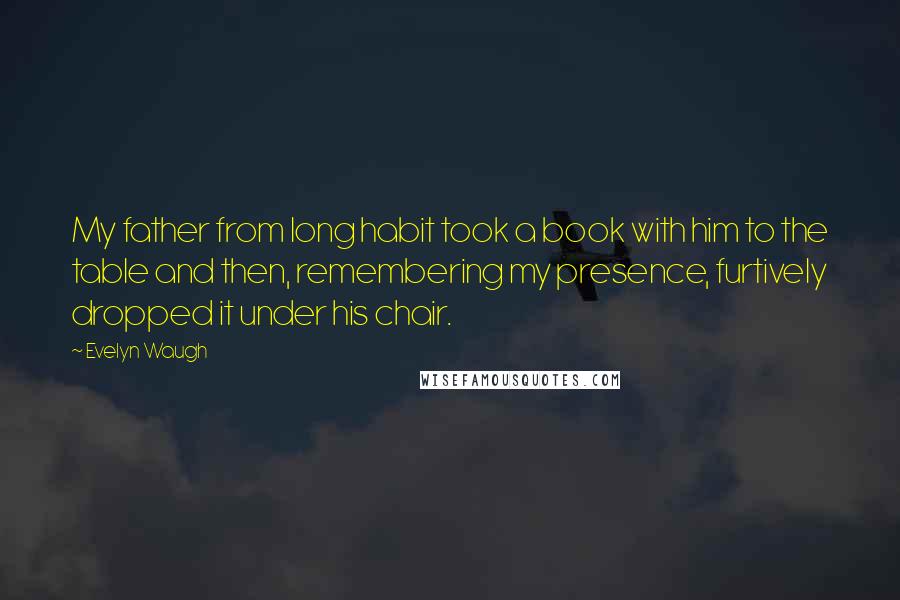 My father from long habit took a book with him to the table and then, remembering my presence, furtively dropped it under his chair.

~ Evelyn Waugh

WISEFAMOUSQUOTES.COM